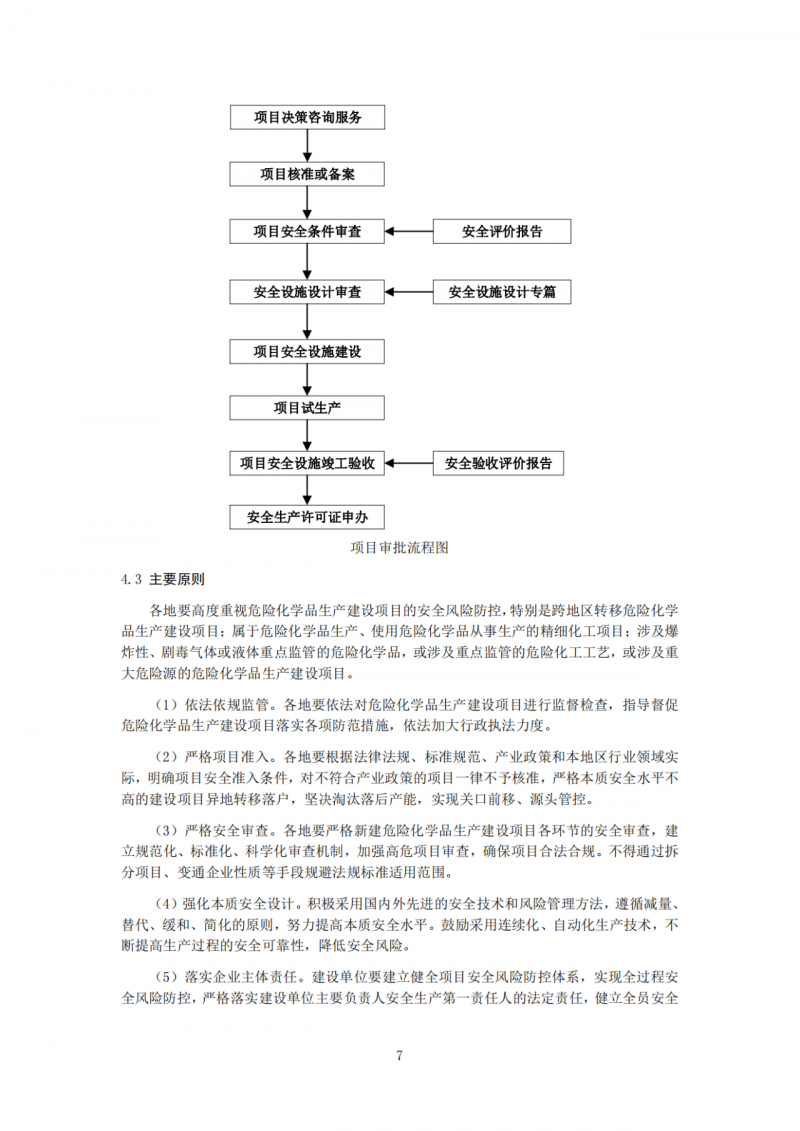 项目决策咨询服务

项目核准或备案

项目安全条件审查

安全评价报告

安全设施设计审查

安全设施设计专篇

项目安全设施建设

项目试生产

项目安全设施竣工验收

安全验收评价报告

安全生产许可证申办

项目审批流程图

4.3 主要原则

各地要高度重视危险化学品生产建设项目的安全风险防控，特别是跨地区转移危险化学品生产建设项目；属于危险化学品生产、使用危险化学品从事生产的精细化工项目；涉及爆炸性、剧毒气体或液体重点监管的危险化学品，或涉及重点监管的危险化工工艺，或涉及重大危险源的危险化学品生产建设项目。

（1）依法依规监管。各地要依法对危险化学品生产建设项目进行监督检查，指导督促危险化学品生产建设项目落实各项防范措施，依法加大行政执法力度。

（2）严格项目准入。各地要根据法律法规、标准规范、产业政策和本地区行业领域实际，明确项目安全准入条件，对不符合产业政策的项目一律不予核准，严格本质安全水平不高的建设项目异地转移落户，坚决淘汰落后产能，实现关口前移、源头管控。

（3）严格安全审查。各地要严格新建危险化学品生产建设项目各环节的安全审查，建立规范化、标准化、科学化审查机制，加强高危项目审查，确保项目合法合规。不得通过拆分项目、变通企业性质等手段规避法规标准适用范围。

（4）强化本质安全设计。积极采用国内外先进的安全技术和风险管理方法，遵循减量、替代、缓和、简化的原则，努力提高本质安全水平。鼓励采用连续化、自动化生产技术，不断提高生产过程的安全可靠性，降低安全风险。

（5）落实企业主体责任。建设单位要建立健全项目安全风险防控体系，实现全过程安全风险防控，严格落实建设单位主要负责人安全生产第一责任人的法定责任，健立全员安全

7